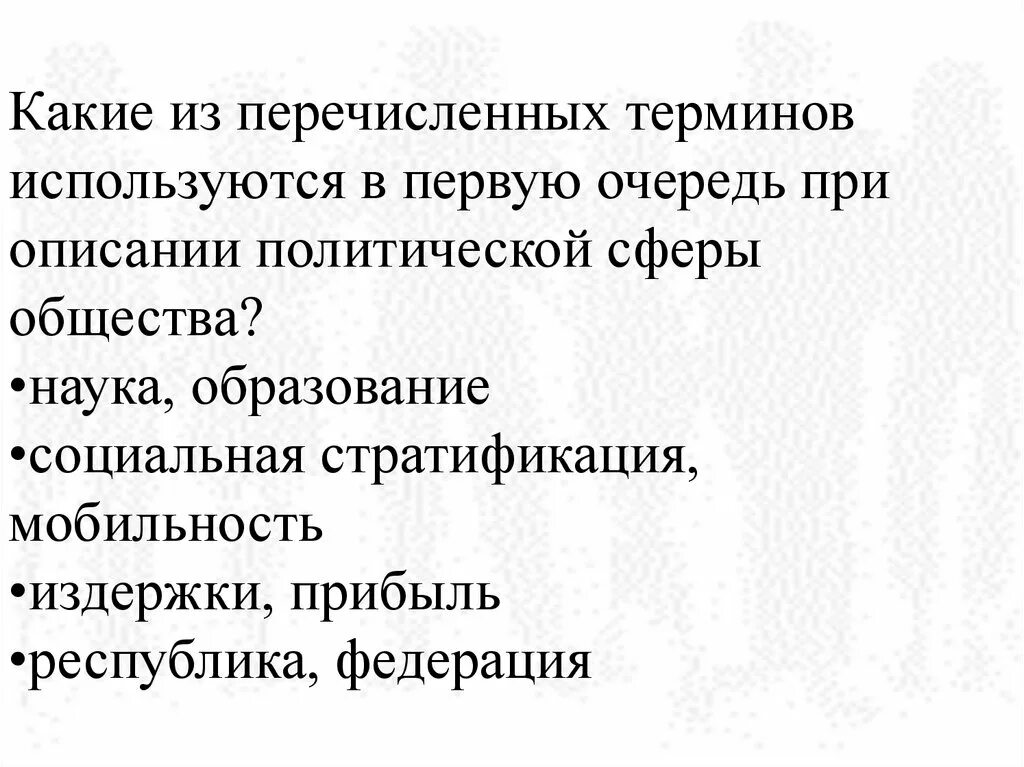 Какие из перечисленных терминов используются в первую очередь при описании политической сферы общества?

•наука, образование

•социальная стратификация, мобильность

•издержки, прибыль

•республика, федерация